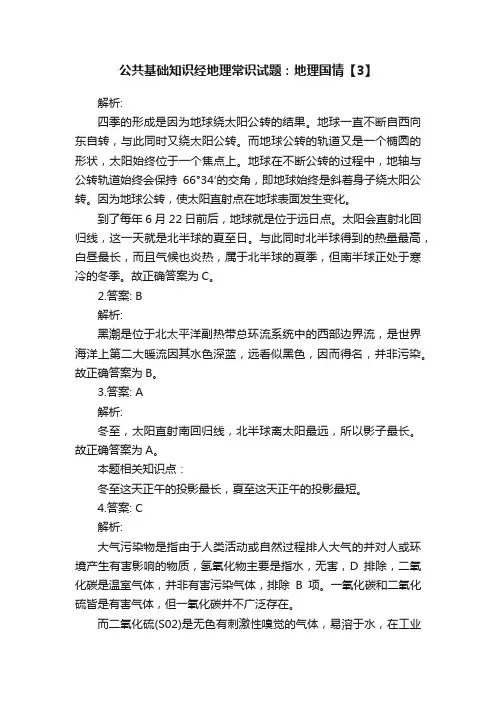 公共基础知识经地理常识试题：地理国情【3】

解析:

四季的形成是因为地球绕太阳公转的结果。地球一直不断自西向东自转，与此同时又绕太阳公转。而地球公转的轨道又是一个椭圆的形状，太阳始终位于一个焦点上。地球在不断公转的过程中，地轴与公转轨道始终会保持 66°34′的交角，即地球始终是斜着身子绕太阳公转。因为地球公转，使太阳直射点在地球表面发生变化。

到了每年 6 月 22 日前后，地球就是位于远日点。太阳会直射北回归线，这一天就是北半球的夏至日。与此同时北半球得到的热量最高，白昼最长，而且气候也炎热，属于北半球的夏季，但南半球正处于寒冷的冬季。故正确答案为 C。

2.答案: B

解析:

黑潮是位于北太平洋副热带总环流系统中的西部边界流，是世界海洋上第二大暖流因其水色深蓝，远看似黑色，因而得名，并非污染。故正确答案为 B。

3.答案: A

解析:

冬至，太阳直射南回归线，北半球离太阳最远，所以影子最长。故正确答案为 A。

本题相关知识点：

冬至这天正午的投影最长，夏至这天正午的投影最短。

4.答案: C

解析:

大气污染物是指由于人类活动或自然过程排人大气的并对人或环境产生有害影响的物质，氢氧化物主要是指水，无害，D 排除，二氧化碳是温室气体，并非有害污染气体，排除 B 项。一氧化碳和二氧化硫皆是有害气体，但一氧化碳并不广泛存在。

而二氧化硫(S02)是无色有刺激性嗅觉的气体，易溶于水，在工业